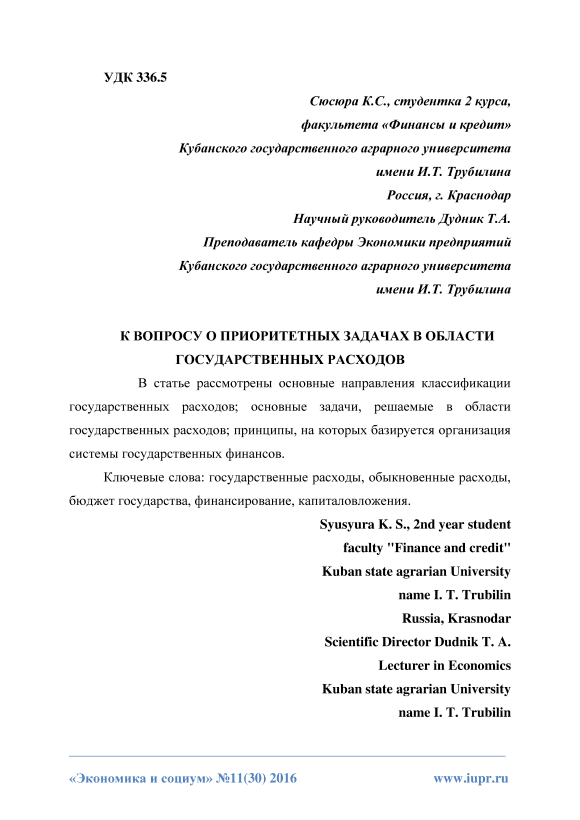 УДК 336.5

Сюсюра К.С., студентка 2 курса,
факультета «Финансы и кредит»
Кубанского государственного аграрного университета
имени И.Т. Трубилина
Россия, г. Краснодар
Научный руководитель Дудник Т.А.
Преподаватель кафедры Экономики предприятий
Кубанского государственного аграрного университета
имени И.Т. Трубилина

К ВОПРОСУ О ПРИОРИТЕТНЫХ ЗАДАЧАХ В ОБЛАСТИ ГОСУДАРСТВЕННЫХ РАСХОДОВ

В статье рассмотрены основные направления классификации государственных расходов; основные задачи, решаемые в области государственных расходов; принципы, на которых базируется организация системы государственных финансов.

Ключевые слова: государственные расходы, обыкновенные расходы, бюджет государства, финансирование, капиталовложения.

Syusyura K. S., 2nd year student
faculty "Finance and credit"
Kuban state agrarian University
name I. T. Trubilin
Russia, Krasnodar
Scientific Director Dudnik T. A.
Lecturer in Economics
Kuban state agrarian University
name I. T. Trubilin

«Экономика и социум» №11(30) 2016 www.iupr.ru